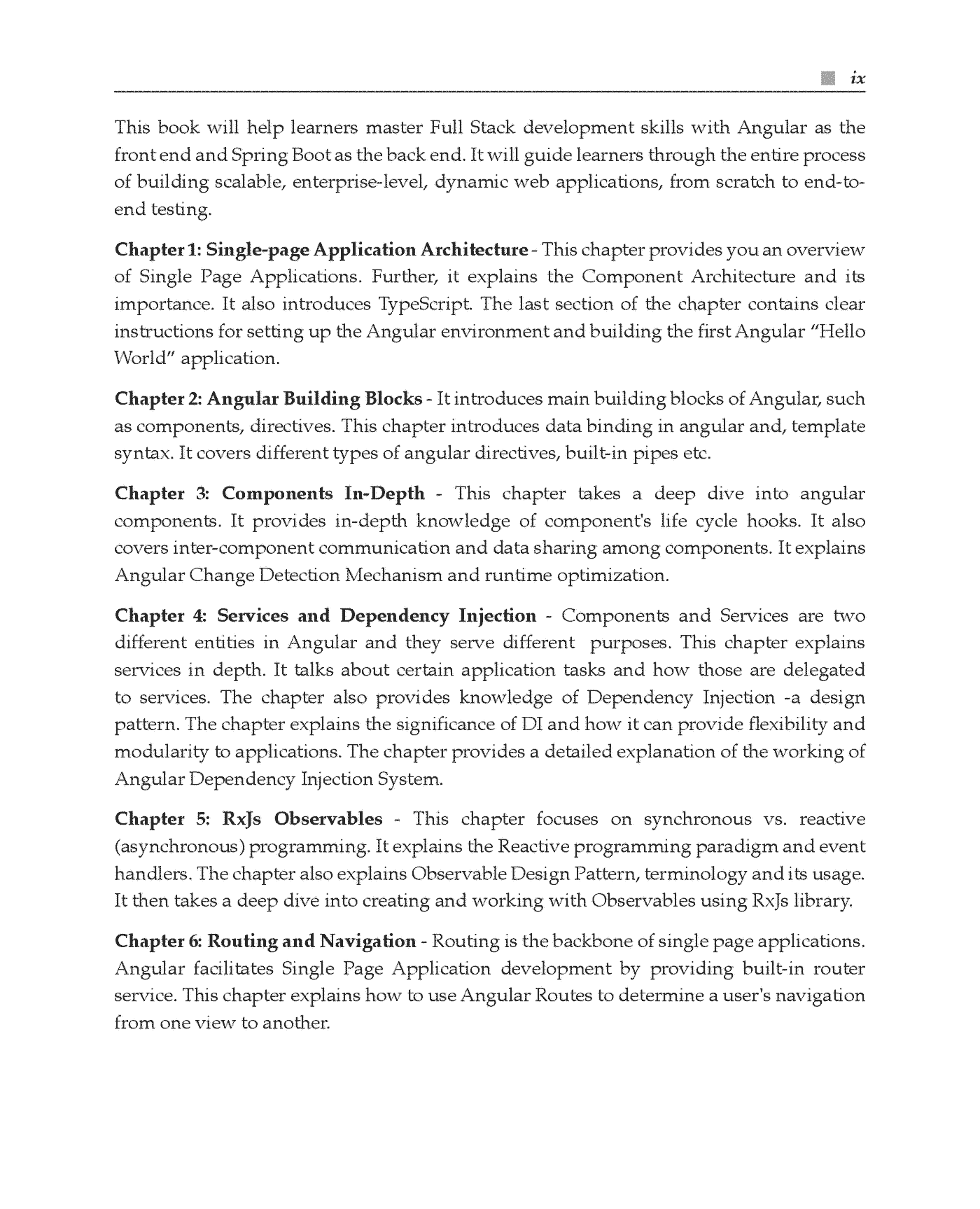 ix

This book will help learners master Full Stack development skills with Angular as the front end and Spring Boot as the back end. It will guide learners through the entire process of building scalable, enterprise-level, dynamic web applications, from scratch to end-to-end testing.

Chapter 1: Single-page Application Architecture - This chapter provides you an overview of Single Page Applications. Further, it explains the Component Architecture and its importance. It also introduces TypeScript. The last section of the chapter contains clear instructions for setting up the Angular environment and building the first Angular "Hello World" application.

Chapter 2: Angular Building Blocks - It introduces main building blocks of Angular, such as components, directives. This chapter introduces data binding in angular and, template syntax. It covers different types of angular directives, built-in pipes etc.

Chapter 3: Components In-Depth - This chapter takes a deep dive into angular components. It provides in-depth knowledge of component's life cycle hooks. It also covers inter-component communication and data sharing among components. It explains Angular Change Detection Mechanism and runtime optimization.

Chapter 4: Services and Dependency Injection - Components and Services are two different entities in Angular and they serve different purposes. This chapter explains services in depth. It talks about certain application tasks and how those are delegated to services. The chapter also provides knowledge of Dependency Injection -a design pattern. The chapter explains the significance of DI and how it can provide flexibility and modularity to applications. The chapter provides a detailed explanation of the working of Angular Dependency Injection System.

Chapter 5: RxJs Observables - This chapter focuses on synchronous vs. reactive (asynchronous) programming. It explains the Reactive programming paradigm and event handlers. The chapter also explains Observable Design Pattern, terminology and its usage. It then takes a deep dive into creating and working with Observables using RxJs library.

Chapter 6: Routing and Navigation - Routing is the backbone of single page applications. Angular facilitates Single Page Application development by providing built-in router service. This chapter explains how to use Angular Routes to determine a user's navigation from one view to another.